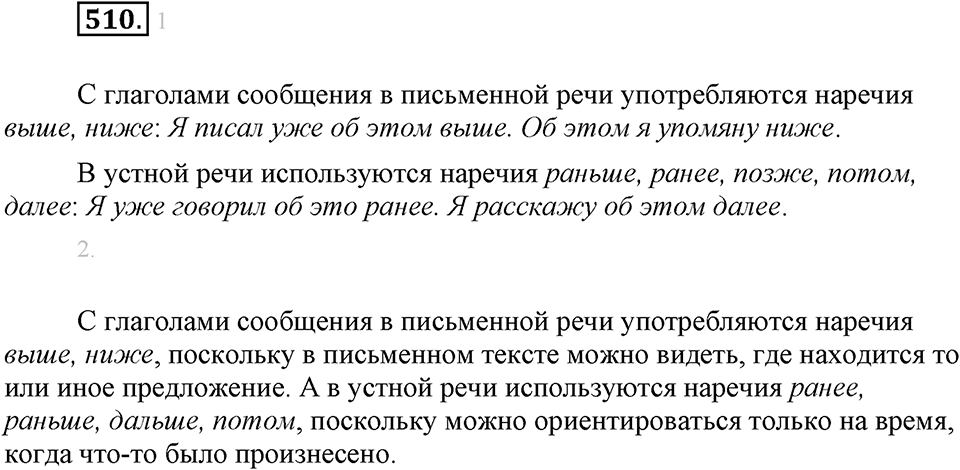 510. 1

С глаголами сообщения в письменной речи употребляются наречия выше, ниже: Я писал уже об этом выше. Об этом я упомяну ниже.

В устной речи используются наречия раньше, ранее, позже, потом, далее: Я уже говорил об это ранее. Я расскажу об этом далее.

2.

С глаголами сообщения в письменной речи употребляются наречия выше, ниже, поскольку в письменном тексте можно видеть, где находится то или иное предложение. А в устной речи используются наречия ранее, раньше, дальше, потом, поскольку можно ориентироваться только на время, когда что-то было произнесено.